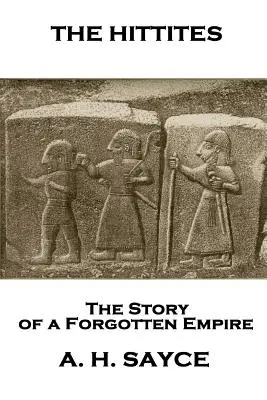 THE HITTITES

The Story of a Forgotten Empire

A. H. SAYCE